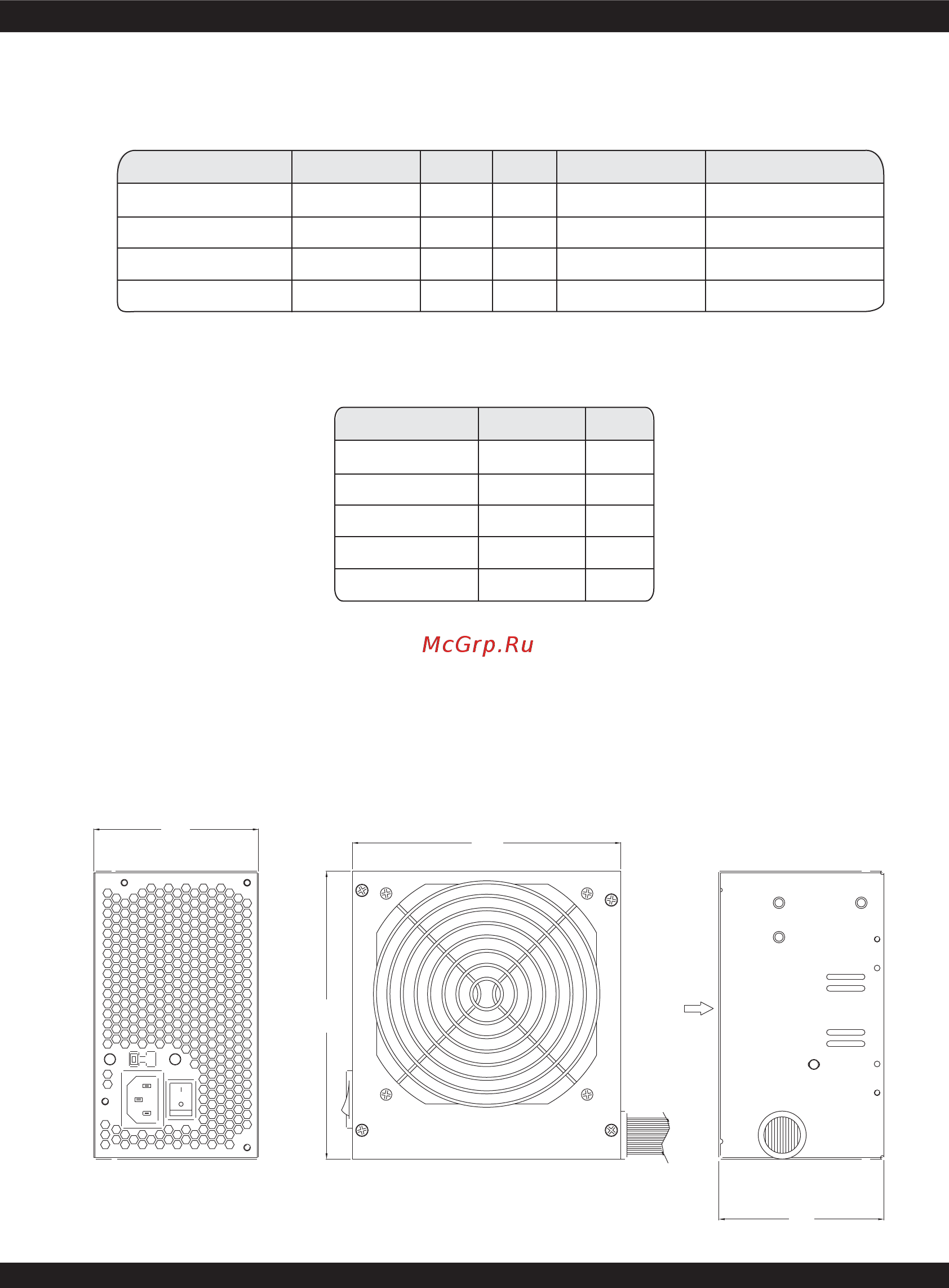 McGrp.Ru